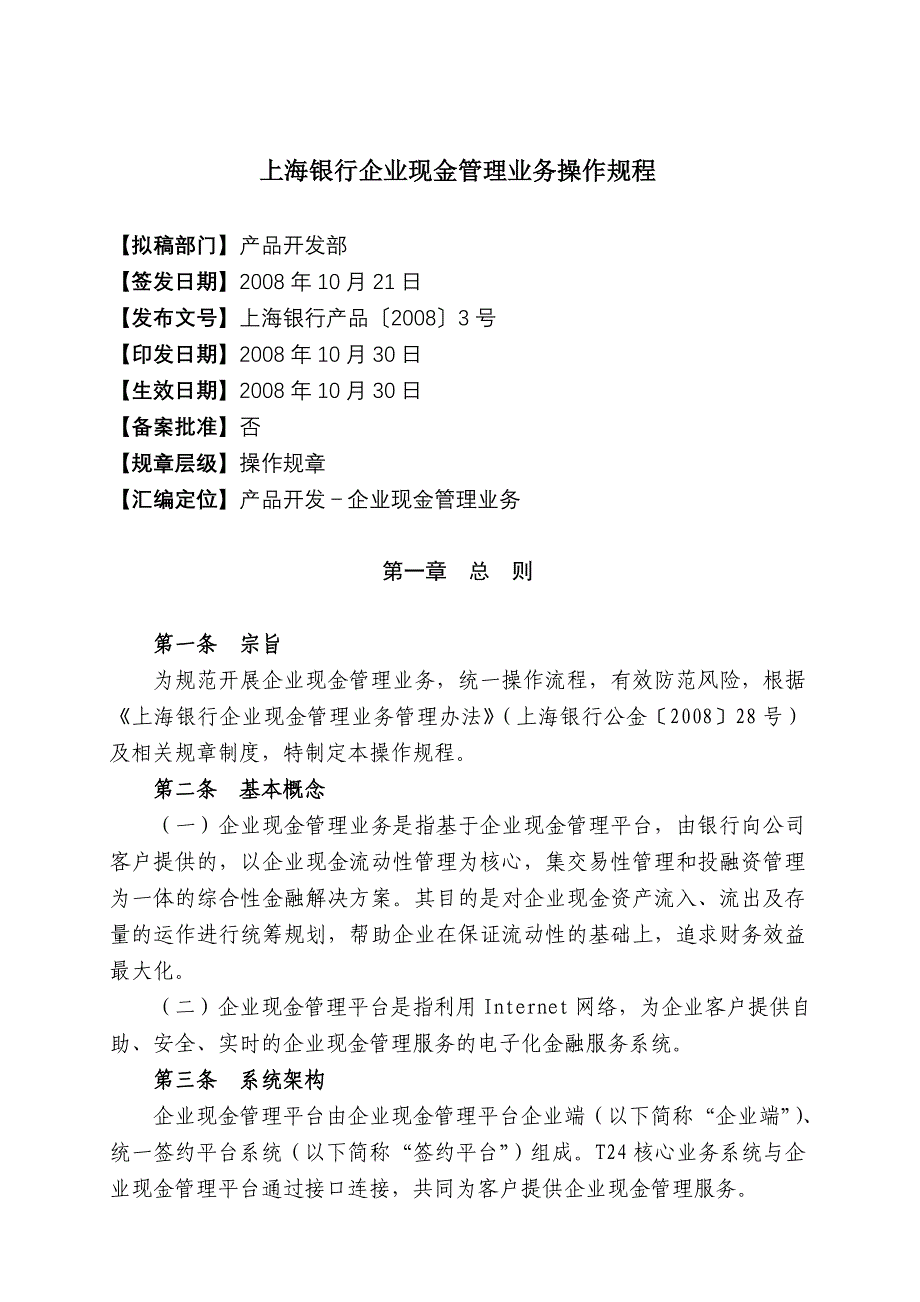 上海银行企业现金管理业务操作规程

【拟稿部门】产品开发部
【签发日期】2008 年 10 月 21 日
【发布文号】上海银行产品〔2008〕3 号
【印发日期】2008 年 10 月 30 日
【生效日期】2008 年 10 月 30 日
【备案批准】否
【规章层级】操作规章
【汇编定位】产品开发－企业现金管理业务

第一章 总 则

第一条 宗旨

为规范开展企业现金管理业务，统一操作流程，有效防范风险，根据《上海银行企业现金管理业务管理办法》（上海银行公金〔2008〕28 号）及相关规章制度，特制定本操作规程。

第二条 基本概念

（一）企业现金管理业务是指基于企业现金管理平台，由银行向公司客户提供的，以企业现金流动性管理为核心，集交易性管理和投融资管理为一体的综合性金融解决方案。其目的是对企业现金资产流入、流出及存量的运作进行统筹规划，帮助企业在保证流动性的基础上，追求财务效益最大化。

（二）企业现金管理平台是指利用 Internet 网络，为企业客户提供自助、安全、实时的企业现金管理服务的电子化金融服务系统。

第三条 系统架构

企业现金管理平台由企业现金管理平台企业端（以下简称“企业端”）、统一签约平台系统（以下简称“签约平台”）组成。T24 核心业务系统与企业现金管理平台通过接口连接，共同为客户提供企业现金管理服务。